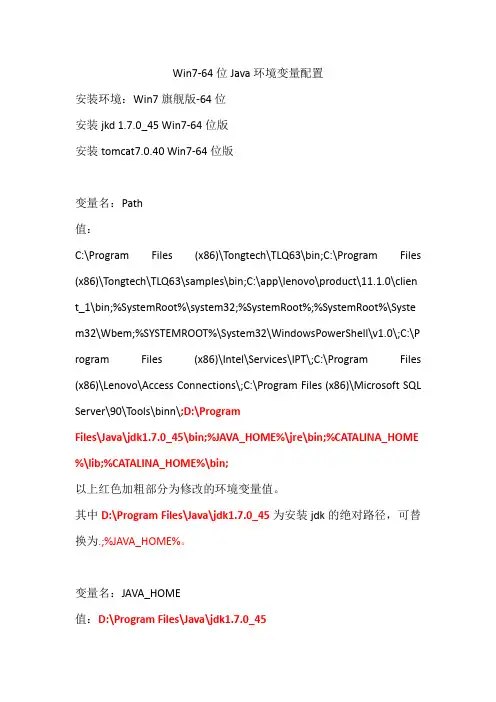 Win7-64 位 Java 环境变量配置

安装环境：Win7 旗舰版-64 位

安装 jkd 1.7.0_45 Win7-64 位版

安装 tomcat7.0.40 Win7-64 位版

变量名：Path

值：

C:\Program Files (x86)\Tongtech\TLQ63\bin;C:\Program Files (x86)\Tongtech\TLQ63\samples\bin;C:\app\lenovo\product\11.1.0\client_1\bin;%SystemRoot%\system32;%SystemRoot%;%SystemRoot%\System32\Wbem;%SYSTEMROOT%\System32\WindowsPowerShell\v1.0\;C:\Program Files (x86)\Intel\Services\IPT\;C:\Program Files (x86)\Lenovo\Access Connections\;C:\Program Files (x86)\Microsoft SQL Server\90\Tools\binn\;D:\Program Files\Java\jdk1.7.0_45\bin;%JAVA_HOME%\jre\bin;%CATALINA_HOME%\lib;%CATALINA_HOME%\bin;

以上红色加粗部分为修改的环境变量值。

其中 D:\Program Files\Java\jdk1.7.0_45 为安装 jdk 的绝对路径，可替换为.;%JAVA_HOME%。

变量名：JAVA_HOME

值：D:\Program Files\Java\jdk1.7.0_45